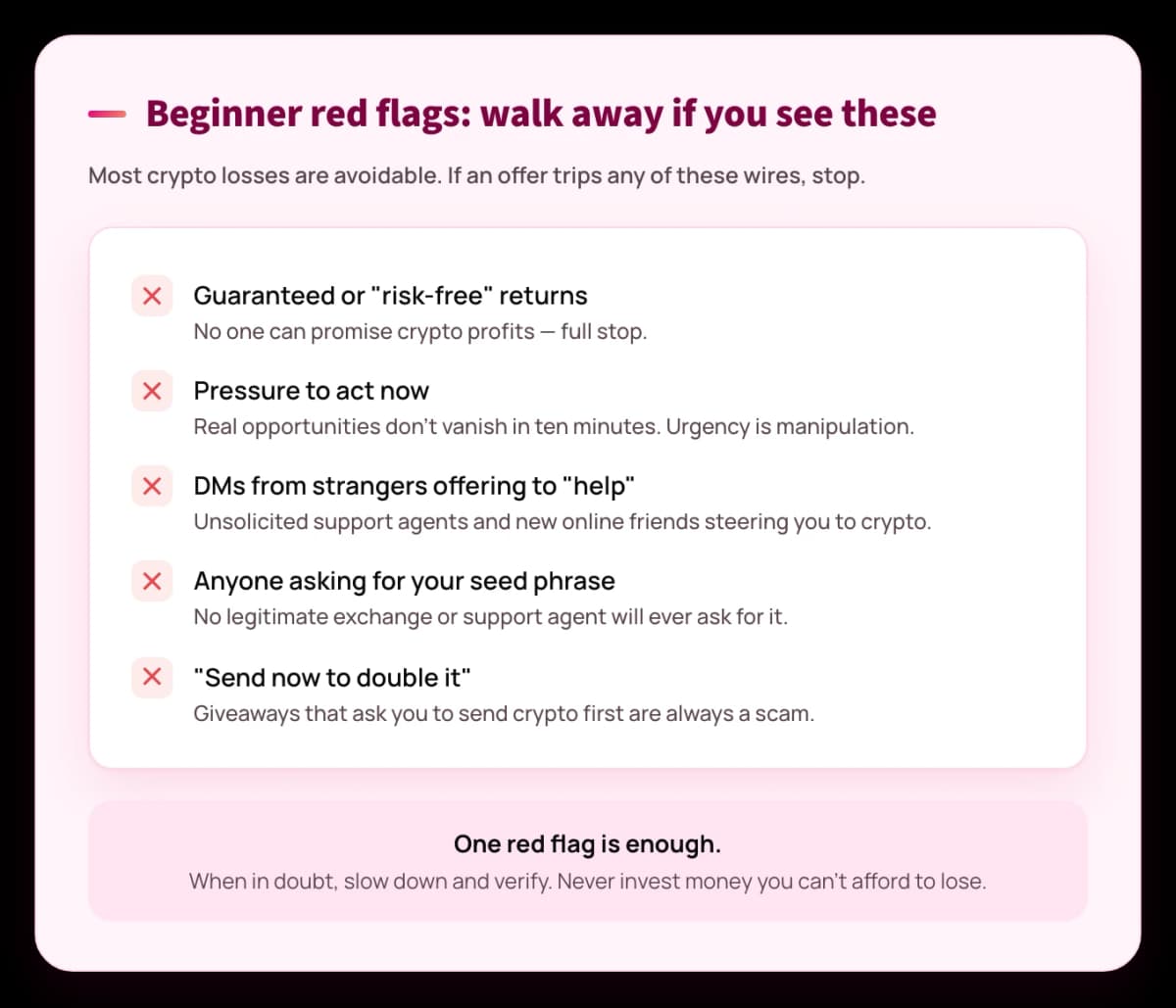 Beginner red flags: walk away if you see these

Most crypto losses are avoidable. If an offer trips any of these wires, stop.

Guaranteed or "risk-free" returns
No one can promise crypto profits — full stop.

Pressure to act now
Real opportunities don't vanish in ten minutes. Urgency is manipulation.

DMs from strangers offering to "help"
Unsolicited support agents and new online friends steering you to crypto.

Anyone asking for your seed phrase
No legitimate exchange or support agent will ever ask for it.

"Send now to double it"
Giveaways that ask you to send crypto first are always a scam.

One red flag is enough.
When in doubt, slow down and verify. Never invest money you can't afford to lose.